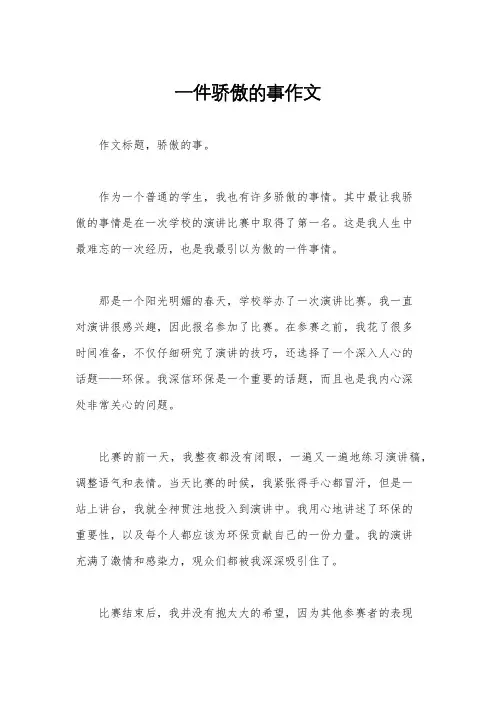 一件骄傲的事作文

作文标题，骄傲的事。

作为一个普通的学生，我也有许多骄傲的事情。其中最让我骄傲的事情是在一次学校的演讲比赛中取得了第一名。这是我人生中最难忘的一次经历，也是我最引以为傲的一件事情。

那是一个阳光明媚的春天，学校举办了一次演讲比赛。我一直对演讲很感兴趣，因此报名参加了比赛。在参赛之前，我花了很多时间准备，不仅仔细研究了演讲的技巧，还选择了一个深入人心的话题——环保。我深信环保是一个重要的话题，而且也是我内心深处非常关心的问题。

比赛的前一天，我整夜都没有闭眼，一遍又一遍地练习演讲稿，调整语气和表情。当天比赛的时候，我紧张得手心都冒汗，但是一站上讲台，我就全神贯注地投入到演讲中。我用心地讲述了环保的重要性，以及每个人都应该为环保贡献自己的一份力量。我的演讲充满了激情和感染力，观众们都被我深深吸引住了。

比赛结束后，我并没有抱太大的希望，因为其他参赛者的表现